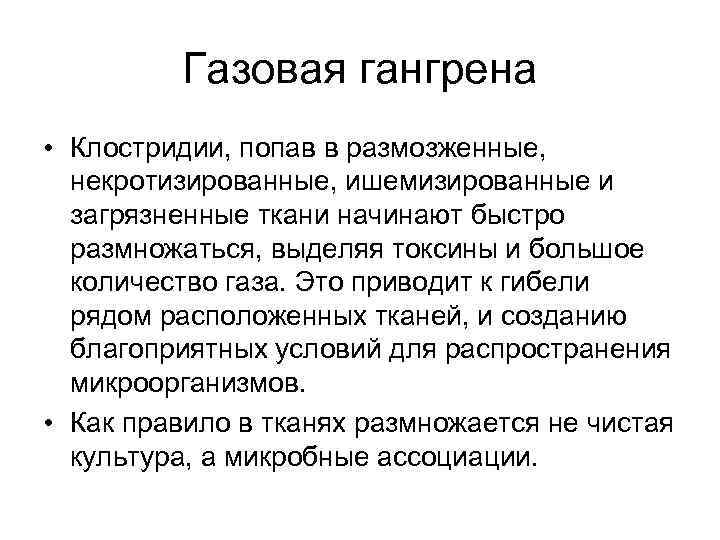 Газовая гангрена

• Клостридии, попав в размозженные, некротизированные, ишемизированные и загрязненные ткани начинают быстро размножаться, выделяя токсины и большое количество газа. Это приводит к гибели рядом расположенных тканей, и созданию благоприятных условий для распространения микроорганизмов.
• Как правило в тканях размножается не чистая культура, а микробные ассоциации.